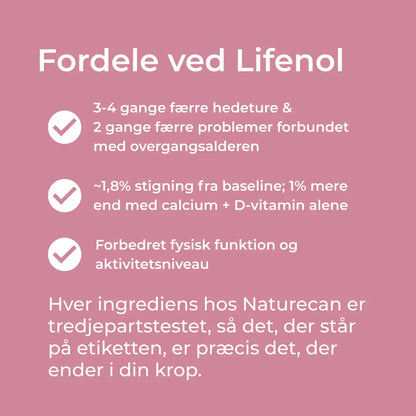 Fordele ved Lifenol

3-4 gange færre hedeture & 2 gange færre problemer forbundet med overgangsalderen

~1,8% stigning fra baseline; 1% mere end med calcium + D-vitamin alene

Forbedret fysisk funktion og aktivitetsniveau

Hver ingrediens hos Naturecan er tredjepartstestet, så det, der står på etiketten, er præcis det, der ender i din krop.